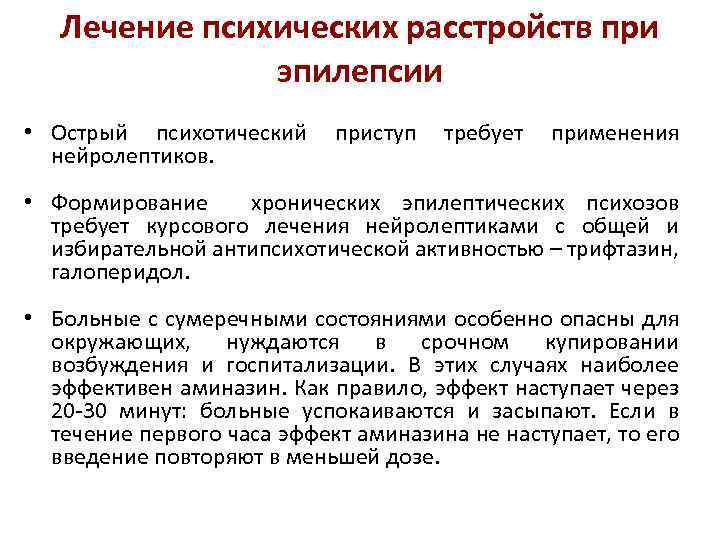 Лечение психических расстройств при эпилепсии

• Острый психотический приступ требует применения нейролептиков.

• Формирование хронических эпилептических психозов требует курсового лечения нейролептиками с общей и избирательной антипсихотической активностью – трифтазин, галоперидол.

• Больные с сумеречными состояниями особенно опасны для окружающих, нуждаются в срочном купировании возбуждения и госпитализации. В этих случаях наиболее эффективен аминазин. Как правило, эффект наступает через 20-30 минут: больные успокаиваются и засыпают. Если в течение первого часа эффект аминазина не наступает, то его введение повторяют в меньшей дозе.